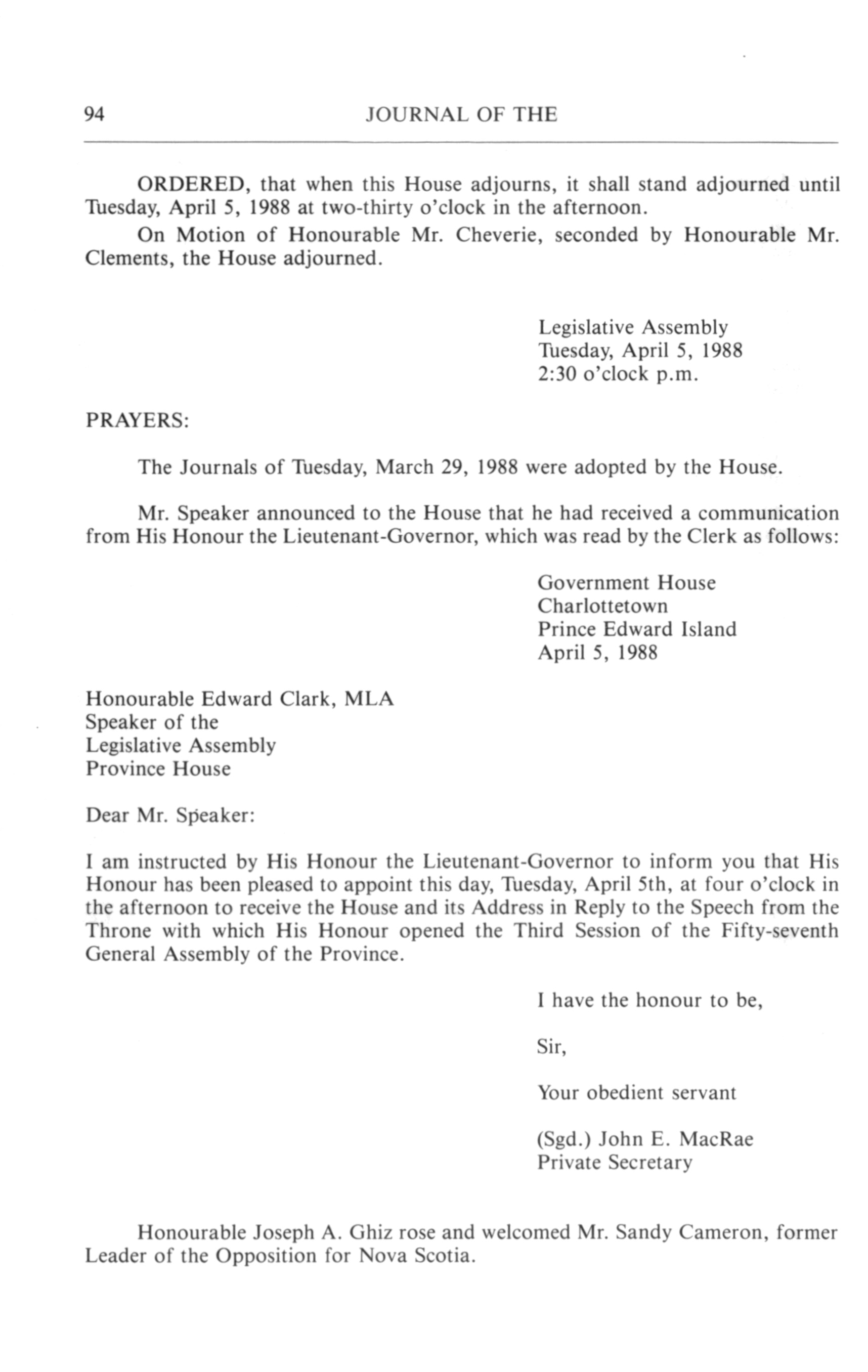 94 JOURNAL OF THE

ORDERED, that when this House adjourns, it shall stand adjourned until Tuesday, April 5, 1988 at two-thirty o'clock in the afternoon.

On Motion of Honourable Mr. Cheverie, seconded by Honourable Mr. Clements, the House adjourned.

Legislative Assembly
Tuesday, April 5, 1988
2:30 o'clock p.m.

PRAYERS:

The Journals of Tuesday, March 29, 1988 were adopted by the House.

Mr. Speaker announced to the House that he had received a communication from His Honour the Lieutenant-Governor, which was read by the Clerk as follows:

Government House
Charlottetown
Prince Edward Island
April 5, 1988

Honourable Edward Clark, MLA
Speaker of the
Legislative Assembly
Province House

Dear Mr. Speaker:

I am instructed by His Honour the Lieutenant-Governor to inform you that His Honour has been pleased to appoint this day, Tuesday, April 5th, at four o'clock in the afternoon to receive the House and its Address in Reply to the Speech from the Throne with which His Honour opened the Third Session of the Fifty-seventh General Assembly of the Province.

I have the honour to be,

Sir,

Your obedient servant

(Sgd.) John E. MacRae
Private Secretary

Honourable Joseph A. Ghiz rose and welcomed Mr. Sandy Cameron, former Leader of the Opposition for Nova Scotia.